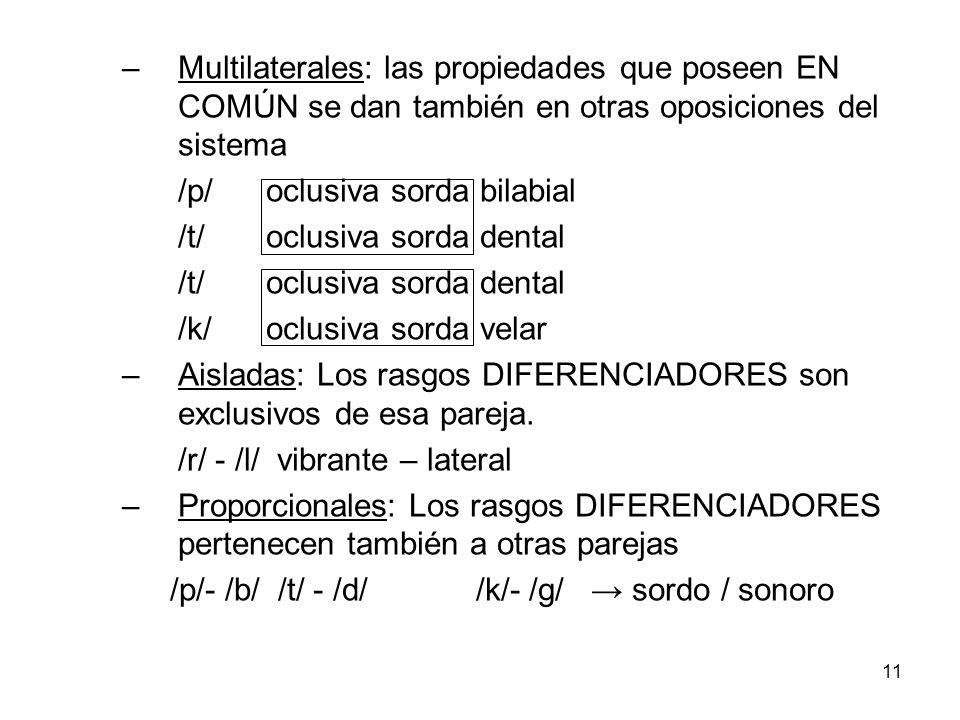 – Multilaterales: las propiedades que poseen EN COMÚN se dan también en otras oposiciones del sistema

/p/ oclusiva sorda bilabial

/t/ oclusiva sorda dental

/t/ oclusiva sorda dental

/k/ oclusiva sorda velar

– Aisladas: Los rasgos DIFERENCIADORES son exclusivos de esa pareja.

/r/ - /l/ vibrante – lateral

– Proporcionales: Los rasgos DIFERENCIADORES pertenecen también a otras parejas

/p/- /b/ /t/ - /d/ /k/- /g/ → sordo / sonoro

11